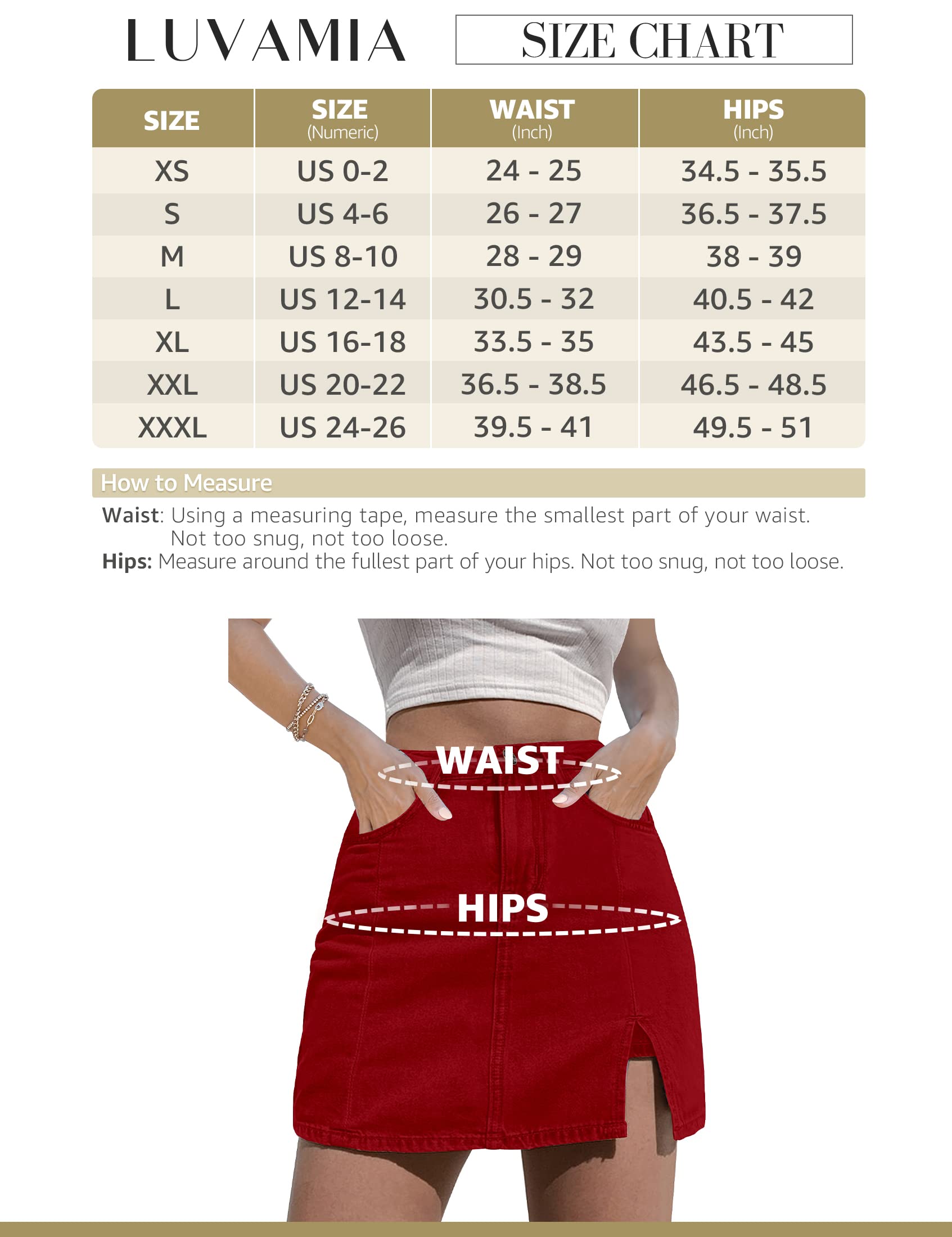 LUVAMIA

SIZE CHART

| SIZE | SIZE (Numeric) | WAIST (Inch) | HIPS (Inch) |
|---|---|---|---|
| XS | US 0-2 | 24 - 25 | 34.5 - 35.5 |
| S | US 4-6 | 26 - 27 | 36.5 - 37.5 |
| M | US 8-10 | 28 - 29 | 38 - 39 |
| L | US 12-14 | 30.5 - 32 | 40.5 - 42 |
| XL | US 16-18 | 33.5 - 35 | 43.5 - 45 |
| XXL | US 20-22 | 36.5 - 38.5 | 46.5 - 48.5 |
| XXXL | US 24-26 | 39.5 - 41 | 49.5 - 51 |

How to Measure

Waist: Using a measuring tape, measure the smallest part of your waist. Not too snug, not too loose.
Hips: Measure around the fullest part of your hips. Not too snug, not too loose.

WAIST

HIPS